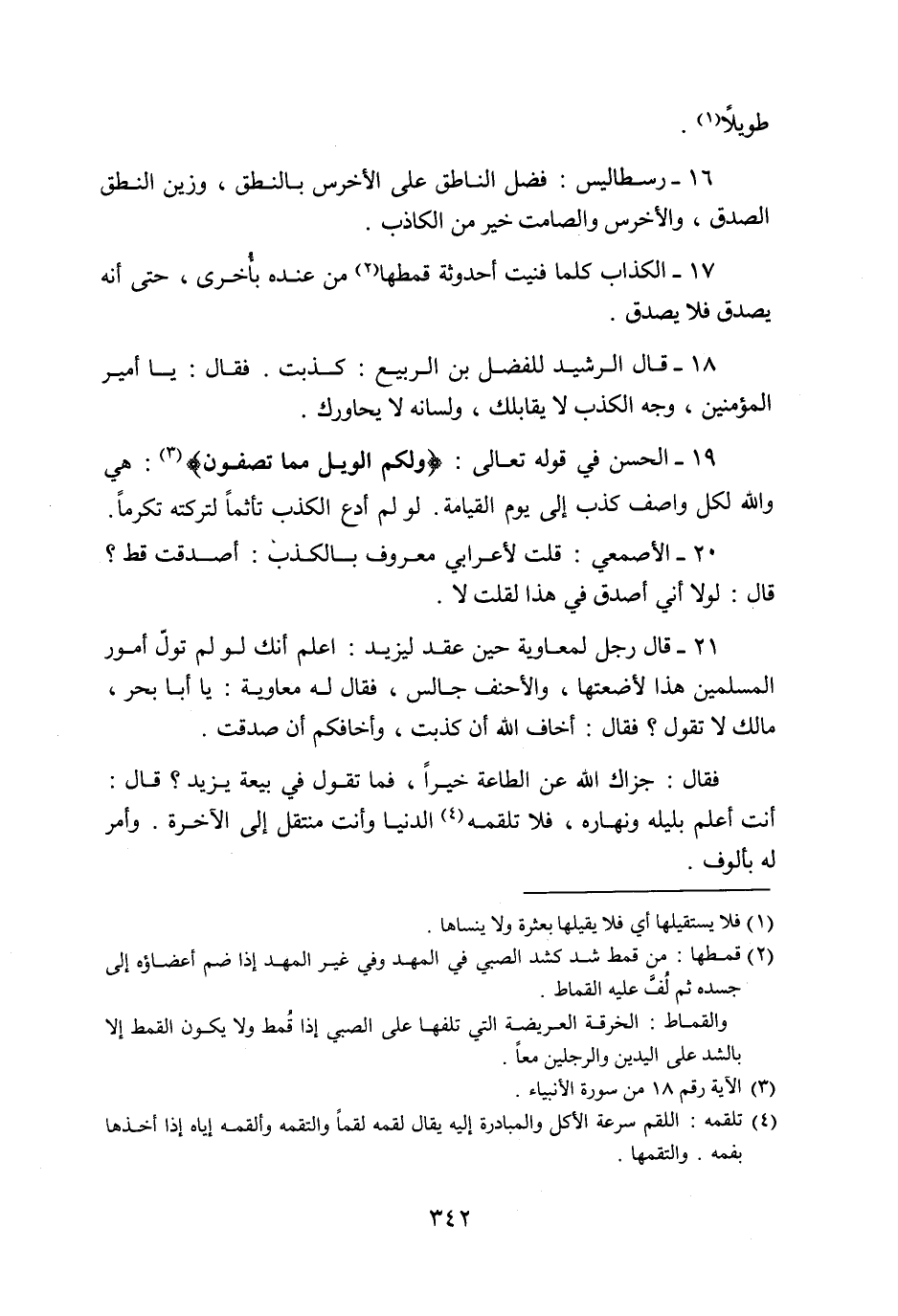 طويلاً(١) .

١٦ ـ رسطاليس : فضل الناطق على الأخرس بالنطق ، وزين النطق الصدق ، والأخرس والصامت خير من الكاذب .

١٧ ـ الكذاب كلما فنيت أحدوثة قمطها(٢) من عنده بأُخرى ، حتى أنه يصدق فلا يصدق .

١٨ ـ قال الرشيد للفضل بن الربيع : كذبت . فقال : يا أمير المؤمنين ، وجه الكذب لا يقابلك ، ولسانه لا يحاورك .

١٩ ـ الحسن في قوله تعالى : ﴿ولكم الويل مما تصفون﴾(٣) : هي والله لكل واصف كذب إلى يوم القيامة . لو لم أدع الكذب تأثماً لتركته تكرماً .

٢٠ ـ الأصمعي : قلت لأعرابي معروف بالكذب : أصدقت قط ؟ قال : لولا أني أصدق في هذا لقلت لا .

٢١ ـ قال رجل لمعاوية حين عقد ليزيد : اعلم أنك لو لم تولّ أمور المسلمين هذا لأضعتها ، والأحنف جالس ، فقال له معاوية : يا أبا بحر ، مالك لا تقول ؟ فقال : أخاف الله أن كذبت ، وأخافكم أن صدقت .

فقال : جزاك الله عن الطاعة خيراً ، فما تقول في بيعة يزيد ؟ قال : أنت أعلم بليله ونهاره ، فلا تلقمه(٤) الدنيا وأنت منتقل إلى الآخرة . وأمر له بألوف .

(١) فلا يستقيلها أي فلا يقيلها بعثرة ولا ينساها .
(٢) قمطها : من قمط شد كشد الصبي في المهد وفي غير المهد إذا ضم أعضاؤه إلى جسده ثم لُفَّ عليه القماط .
والقماط : الخرقة العريضة التي تلفها على الصبي إذا قُمط ولا يكون القمط إلا بالشد على اليدين والرجلين معاً .
(٣) الآية رقم ١٨ من سورة الأنبياء .
(٤) تلقمه : اللقم سرعة الأكل والمبادرة إليه يقال لقمه لقماً والتقمه وألقمه إياه إذا أخذها بفمه . والتقمها .

٣٤٢